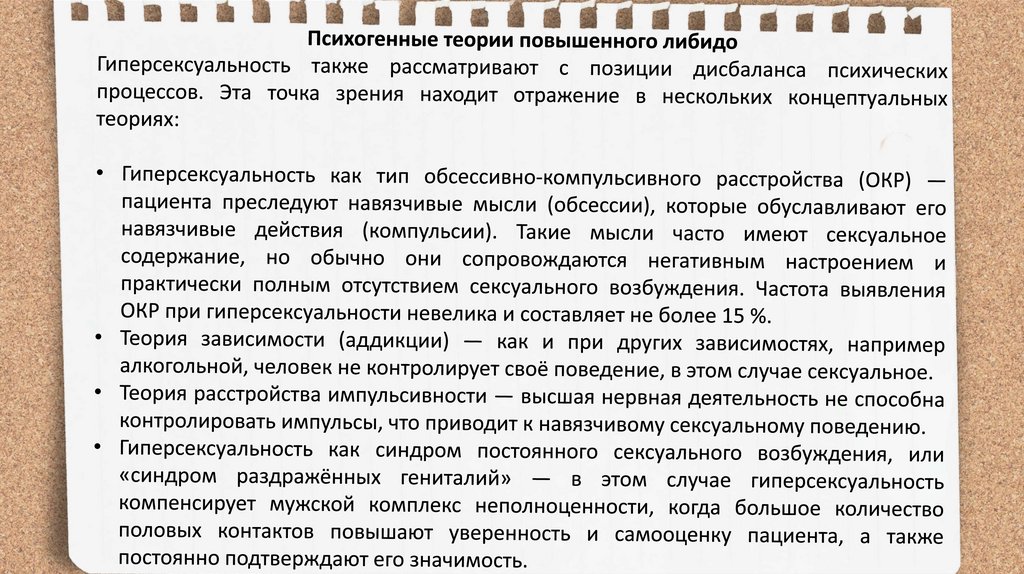 Психогенные теории повышенного либидо

Гиперсексуальность также рассматривают с позиции дисбаланса психических процессов. Эта точка зрения находит отражение в нескольких концептуальных теориях:

• Гиперсексуальность как тип обсессивно-компульсивного расстройства (ОКР) — пациента преследуют навязчивые мысли (обсессии), которые обуславливают его навязчивые действия (компульсии). Такие мысли часто имеют сексуальное содержание, но обычно они сопровождаются негативным настроением и практически полным отсутствием сексуального возбуждения. Частота выявления ОКР при гиперсексуальности невелика и составляет не более 15 %.
• Теория зависимости (аддикции) — как и при других зависимостях, например алкогольной, человек не контролирует своё поведение, в этом случае сексуальное.
• Теория расстройства импульсивности — высшая нервная деятельность не способна контролировать импульсы, что приводит к навязчивому сексуальному поведению.
• Гиперсексуальность как синдром постоянного сексуального возбуждения, или «синдром раздражённых гениталий» — в этом случае гиперсексуальность компенсирует мужской комплекс неполноценности, когда большое количество половых контактов повышают уверенность и самооценку пациента, а также постоянно подтверждают его значимость.